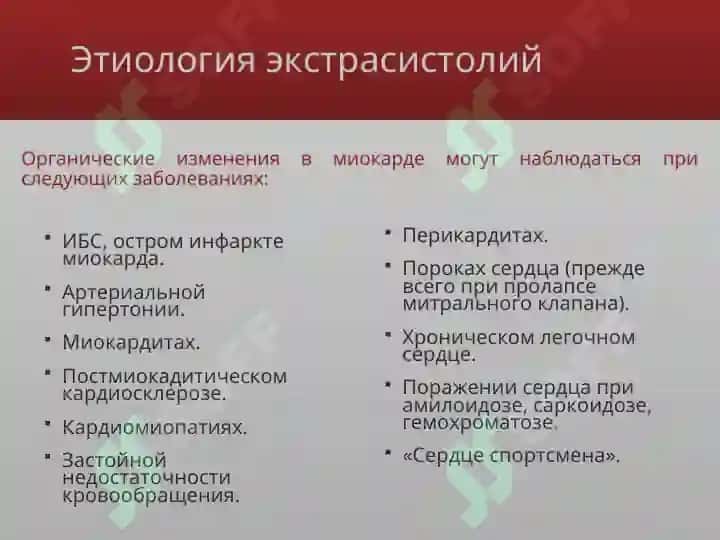 Этиология экстрасистолий

Органические изменения в миокарде могут наблюдаться при следующих заболеваниях:

- ИБС, остром инфаркте миокарда.
- Артериальной гипертонии.
- Миокардитах.
- Постмиокадитическом кардиосклерозе.
- Кардиомиопатиях.
- Застойной недостаточности кровообращения.

- Перикардитах.
- Пороках сердца (прежде всего при пролапсе митрального клапана).
- Хроническом легочном сердце.
- Поражении сердца при амилоидозе, саркоидозе, гемохроматозе.
- «Сердце спортсмена».